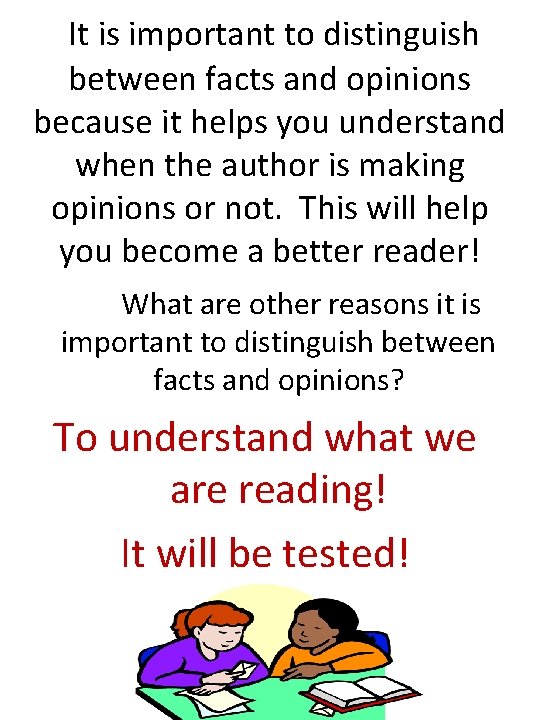 It is important to distinguish between facts and opinions because it helps you understand when the author is making opinions or not. This will help you become a better reader!

What are other reasons it is important to distinguish between facts and opinions?

To understand what we are reading!

It will be tested!